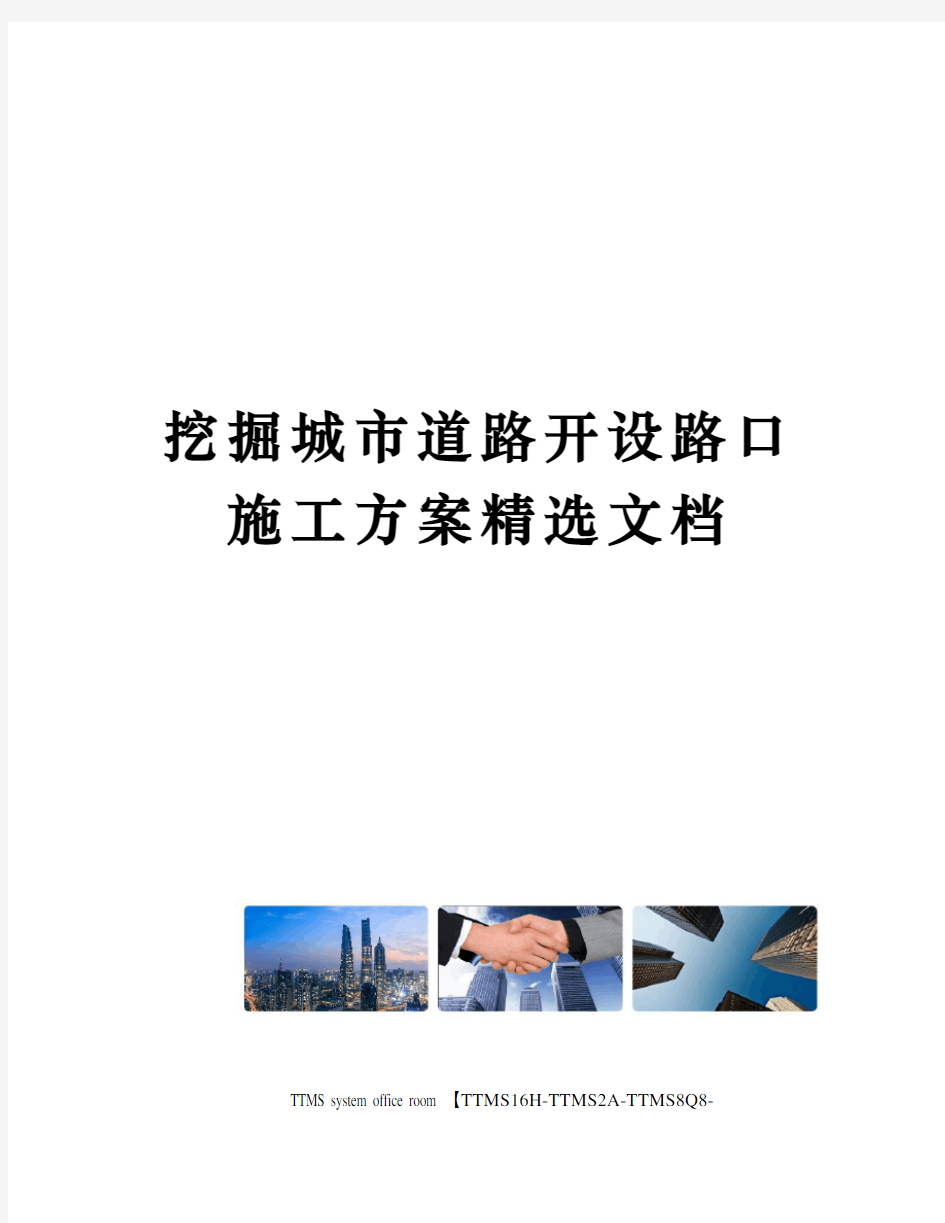 挖掘城市道路开设路口施工方案精选文档

TTMS system office room 【TTMS16H-TTMS2A-TTMS8Q8-